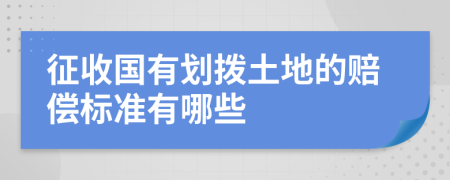 征收国有划拨土地的赔偿标准有哪些